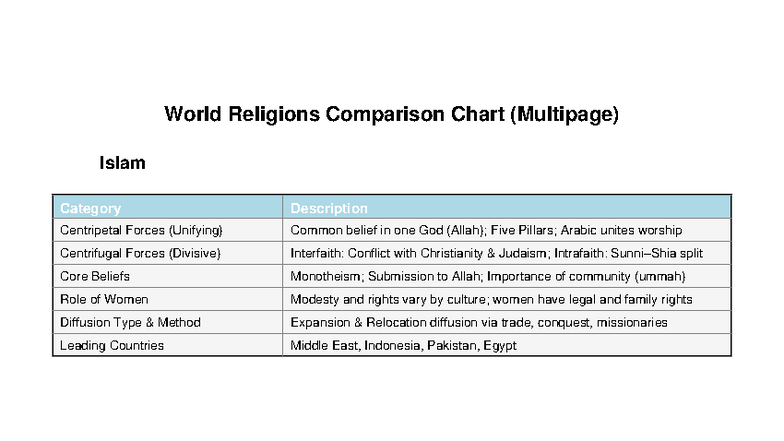 World Religions Comparison Chart (Multipage)

Islam

| Category | Description |
|---|---|
| Centripetal Forces (Unifying) | Common belief in one God (Allah); Five Pillars; Arabic unites worship |
| Centrifugal Forces (Divisive) | Interfaith: Conflict with Christianity & Judaism; Intrafaith: Sunni–Shia split |
| Core Beliefs | Monotheism; Submission to Allah; Importance of community (ummah) |
| Role of Women | Modesty and rights vary by culture; women have legal and family rights |
| Diffusion Type & Method | Expansion & Relocation diffusion via trade, conquest, missionaries |
| Leading Countries | Middle East, Indonesia, Pakistan, Egypt |